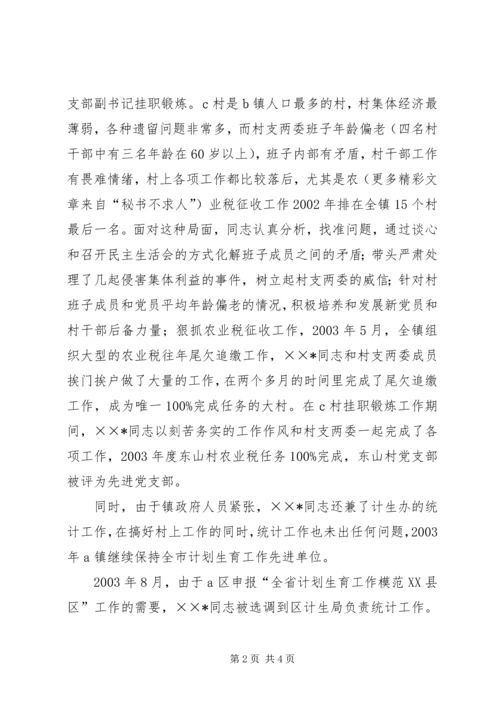 支部副书记挂职锻炼。c村是b镇人口最多的村，村集体经济最薄弱，各种遗留问题非常多，而村支两委班子年龄偏老（四名村干部中有三名年龄在60岁以上），班子内部有矛盾，村干部工作有畏难情绪，村上各项工作都比较落后，尤其是农（更多精彩文章来自“秘书不求人”）业税征收工作2002年排在全镇15个村最后一名。面对这种局面，同志认真分析，找准问题，通过谈心和召开民主生活会的方式化解班子成员之间的矛盾；带头严肃处理了几起侵害集体利益的事件，树立起村支两委的威信；针对村班子成员和党员平均年龄偏老的情况，积极培养和发展新党员和村干部后备力量；狠抓农业税征收工作，2003年5月，全镇组织大型的农业税往年尾欠追缴工作，××*同志和村支两委成员挨门挨户做了大量的工作，在两个多月的时间里完成了尾欠追缴工作，成为唯一100%完成任务的大村。在c村挂职锻炼工作期间，××*同志以刻苦务实的工作作风和村支两委一起完成了各项工作，2003年度东山村农业税任务100%完成，东山村党支部被评为先进党支部。

同时，由于镇政府人员紧张，××*同志还兼了计生办的统计工作，在搞好村上工作的同时，统计工作也未出任何问题，2003年a镇继续保持全市计划生育工作先进单位。

2003年8月，由于a区申报“全省计划生育工作模范XX县区”工作的需要，××*同志被选调到区计生局负责统计工作。

第2页 共4页